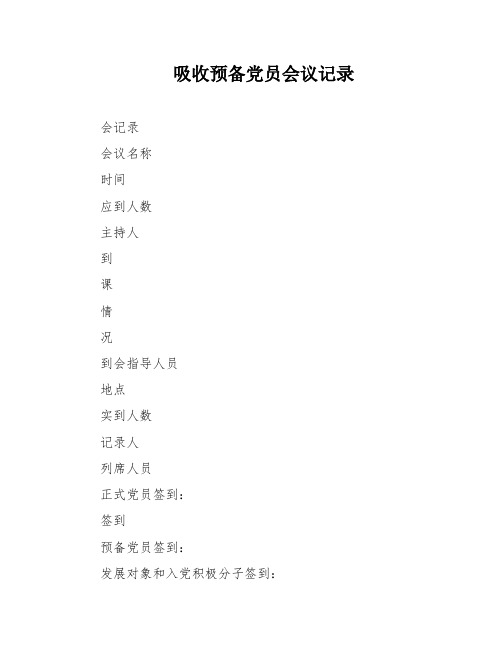 吸收预备党员会议记录

会记录

会议名称

时间

应到人数

主持人

到

课

情

况

到会指导人员

地点

实到人数

记录人

列席人员

正式党员签到：

签到

预备党员签到：

发展对象和入党积极分子签到：